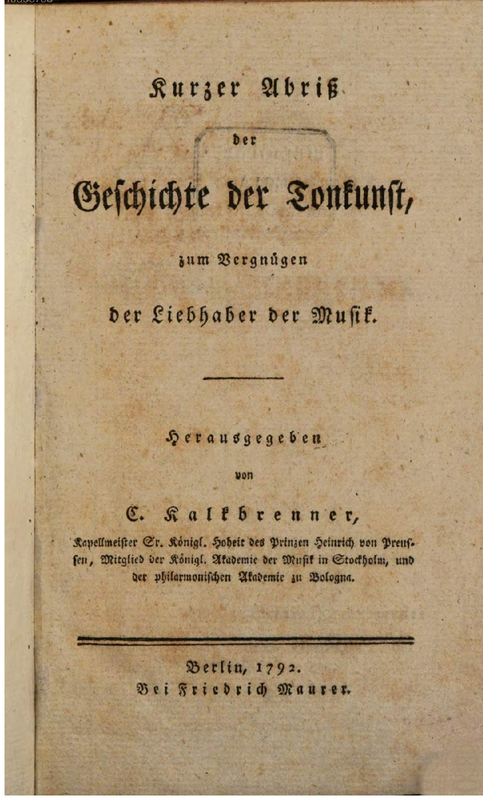 Kurzer Abriß

der

Geschichte der Tonkunst,

zum Vergnügen

der Liebhaber der Musik.

Herausgegeben

von

C. Kalkbrenner,

Kapellmeister Sr. Königl. Hoheit des Prinzen Heinrich von Preussen, Mitglied der Königl. Akademie der Musik in Stockholm, und der philarmonischen Akademie zu Bologna.

Berlin, 1792.
Bei Friedrich Maurer.